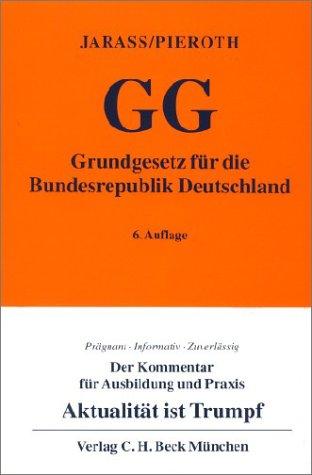 JARASS/PIEROTH

GG

Grundgesetz für die Bundesrepublik Deutschland

6. Auflage

Prägnant · Informativ · Zuverlässig

Der Kommentar für Ausbildung und Praxis

Aktualität ist Trumpf

Verlag C. H. Beck München